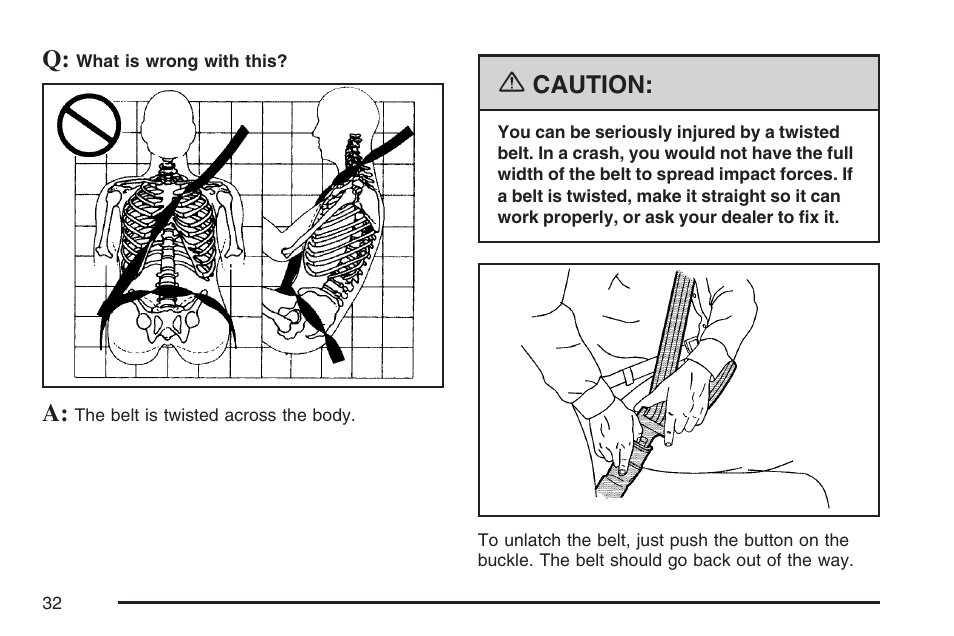 Q: What is wrong with this?

A: The belt is twisted across the body.

⚠ CAUTION:

You can be seriously injured by a twisted belt. In a crash, you would not have the full width of the belt to spread impact forces. If a belt is twisted, make it straight so it can work properly, or ask your dealer to fix it.

To unlatch the belt, just push the button on the buckle. The belt should go back out of the way.

32